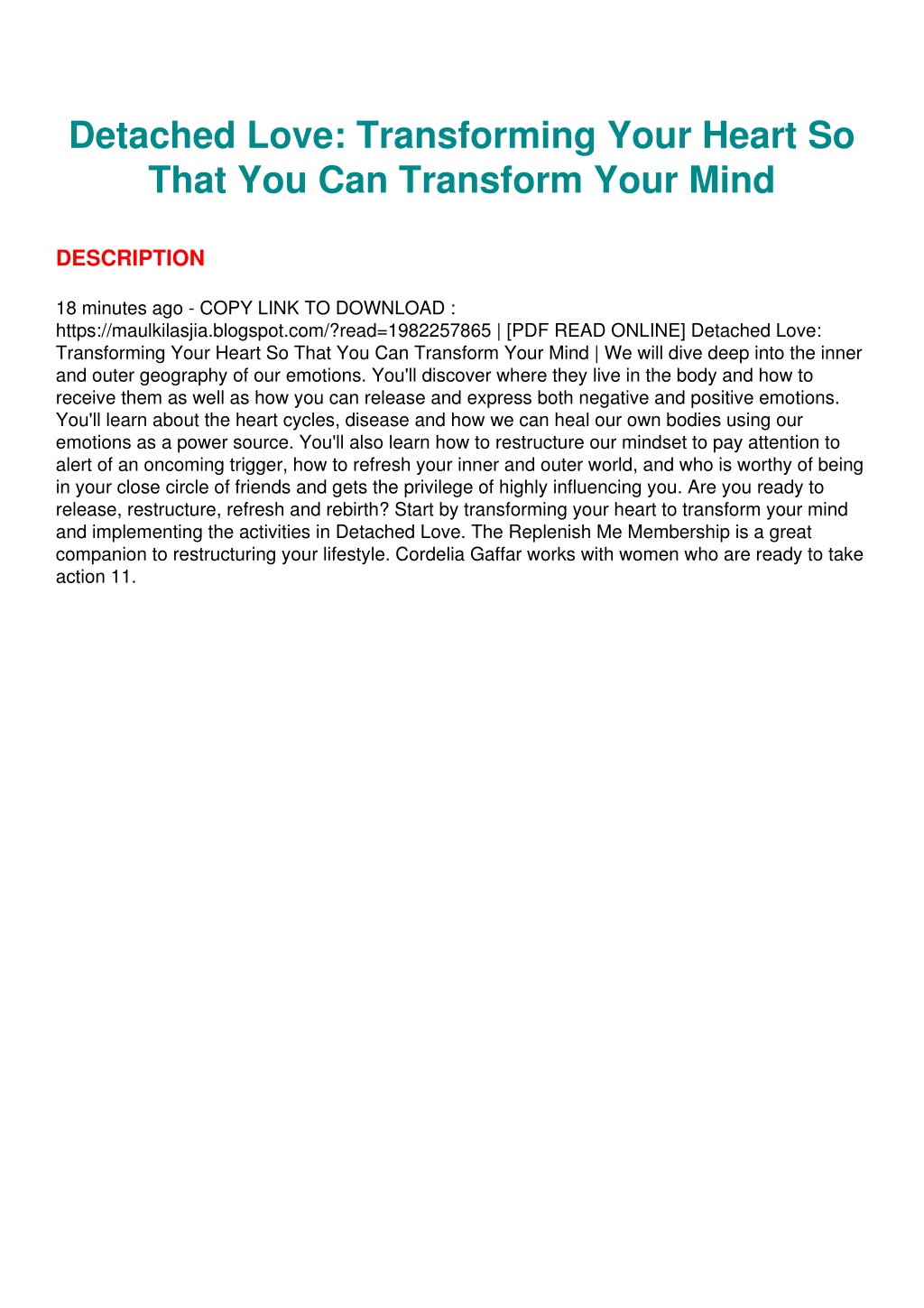 Detached Love: Transforming Your Heart So That You Can Transform Your Mind

DESCRIPTION

18 minutes ago - COPY LINK TO DOWNLOAD : https://maulkilasjia.blogspot.com/?read=1982257865 | [PDF READ ONLINE] Detached Love: Transforming Your Heart So That You Can Transform Your Mind | We will dive deep into the inner and outer geography of our emotions. You'll discover where they live in the body and how to receive them as well as how you can release and express both negative and positive emotions. You'll learn about the heart cycles, disease and how we can heal our own bodies using our emotions as a power source. You'll also learn how to restructure our mindset to pay attention to alert of an oncoming trigger, how to refresh your inner and outer world, and who is worthy of being in your close circle of friends and gets the privilege of highly influencing you. Are you ready to release, restructure, refresh and rebirth? Start by transforming your heart to transform your mind and implementing the activities in Detached Love. The Replenish Me Membership is a great companion to restructuring your lifestyle. Cordelia Gaffar works with women who are ready to take action 11.